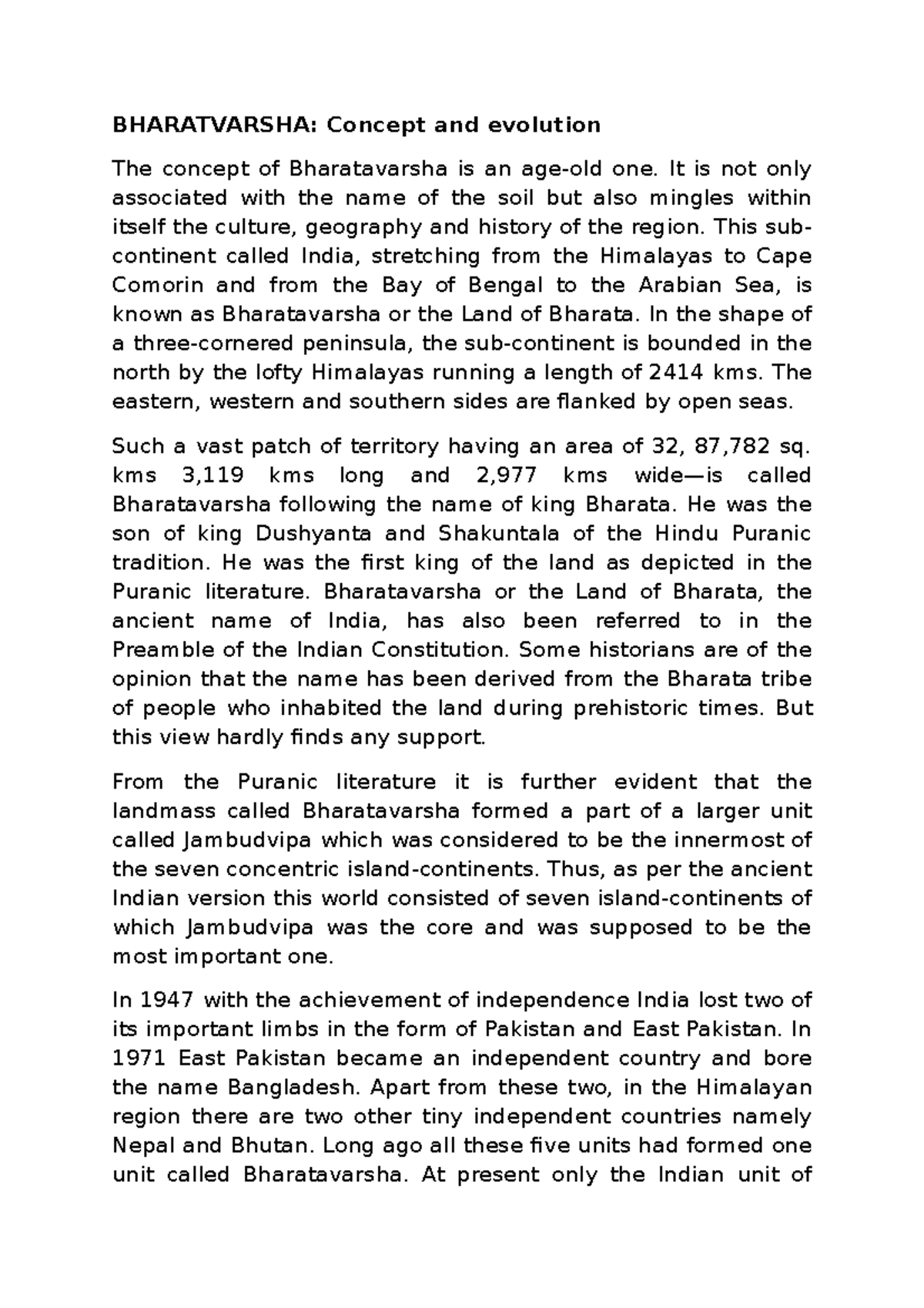 BHARATVARSHA: Concept and evolution

The concept of Bharatavarsha is an age-old one. It is not only associated with the name of the soil but also mingles within itself the culture, geography and history of the region. This sub-continent called India, stretching from the Himalayas to Cape Comorin and from the Bay of Bengal to the Arabian Sea, is known as Bharatavarsha or the Land of Bharata. In the shape of a three-cornered peninsula, the sub-continent is bounded in the north by the lofty Himalayas running a length of 2414 kms. The eastern, western and southern sides are flanked by open seas.

Such a vast patch of territory having an area of 32, 87,782 sq. kms 3,119 kms long and 2,977 kms wide—is called Bharatavarsha following the name of king Bharata. He was the son of king Dushyanta and Shakuntala of the Hindu Puranic tradition. He was the first king of the land as depicted in the Puranic literature. Bharatavarsha or the Land of Bharata, the ancient name of India, has also been referred to in the Preamble of the Indian Constitution. Some historians are of the opinion that the name has been derived from the Bharata tribe of people who inhabited the land during prehistoric times. But this view hardly finds any support.

From the Puranic literature it is further evident that the landmass called Bharatavarsha formed a part of a larger unit called Jambudvipa which was considered to be the innermost of the seven concentric island-continents. Thus, as per the ancient Indian version this world consisted of seven island-continents of which Jambudvipa was the core and was supposed to be the most important one.

In 1947 with the achievement of independence India lost two of its important limbs in the form of Pakistan and East Pakistan. In 1971 East Pakistan became an independent country and bore the name Bangladesh. Apart from these two, in the Himalayan region there are two other tiny independent countries namely Nepal and Bhutan. Long ago all these five units had formed one unit called Bharatavarsha. At present only the Indian unit of